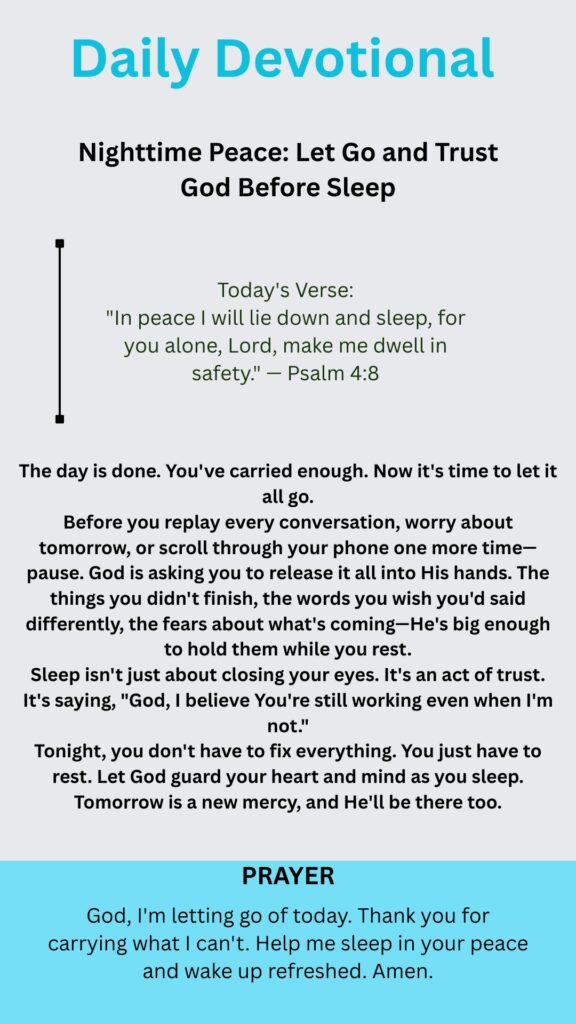 Daily Devotional

Nighttime Peace: Let Go and Trust God Before Sleep

Today's Verse:
"In peace I will lie down and sleep, for you alone, Lord, make me dwell in safety." — Psalm 4:8

The day is done. You've carried enough. Now it's time to let it all go.

Before you replay every conversation, worry about tomorrow, or scroll through your phone one more time—pause. God is asking you to release it all into His hands. The things you didn't finish, the words you wish you'd said differently, the fears about what's coming—He's big enough to hold them while you rest.

Sleep isn't just about closing your eyes. It's an act of trust. It's saying, "God, I believe You're still working even when I'm not."

Tonight, you don't have to fix everything. You just have to rest. Let God guard your heart and mind as you sleep. Tomorrow is a new mercy, and He'll be there too.

PRAYER

God, I'm letting go of today. Thank you for carrying what I can't. Help me sleep in your peace and wake up refreshed. Amen.